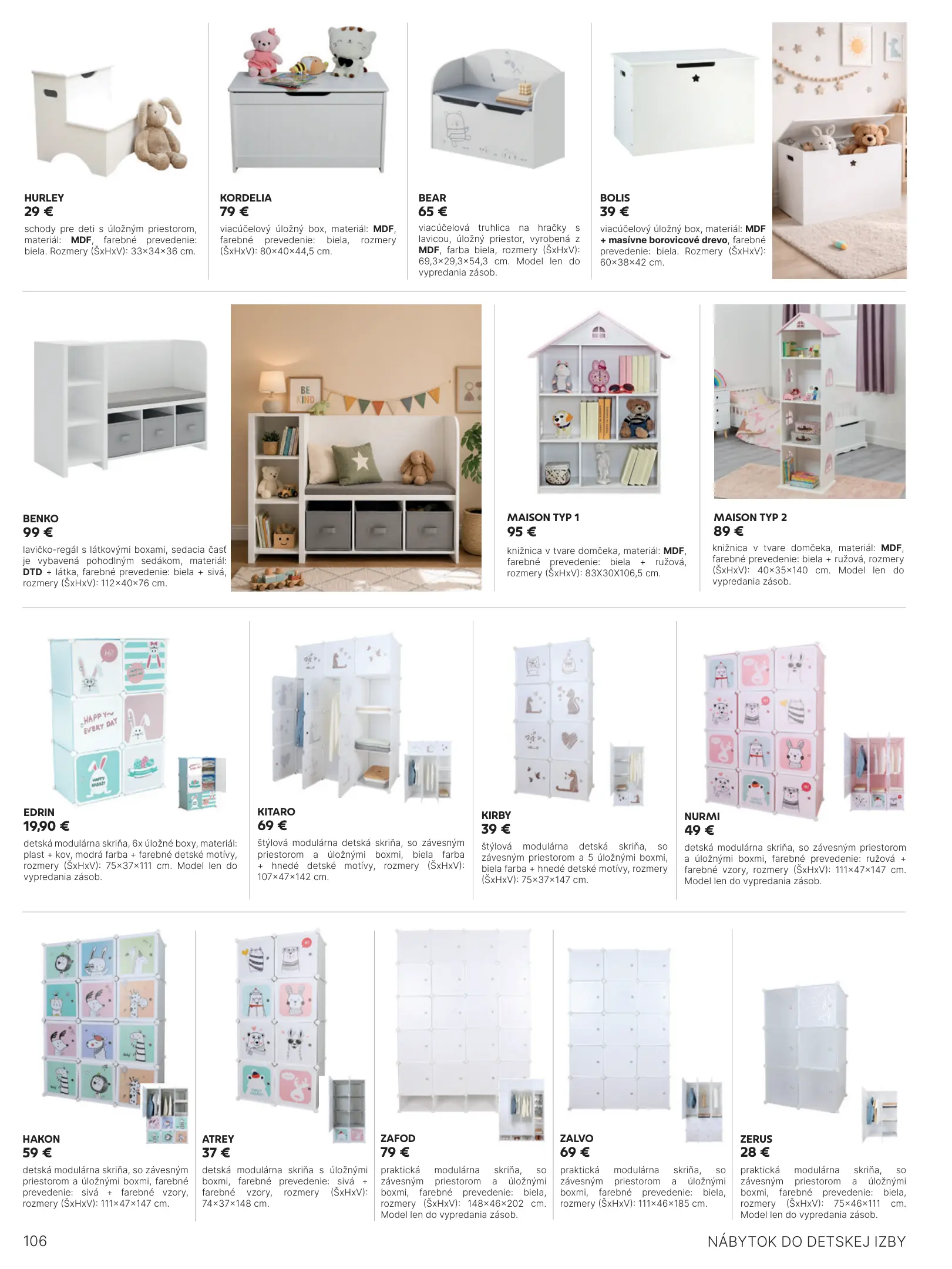 HURLEY
29 €
schody pre deti s úložným priestorom, materiál: MDF, farebné prevedenie: biela. Rozmery (ŠxHxV): 33×34×36 cm.

KORDELIA
79 €
viacúčelový úložný box, materiál: MDF, farebné prevedenie: biela, rozmery (ŠxHxV): 80×40×44,5 cm.

BEAR
65 €
viacúčelová truhlica na hračky s lavicou, úložný priestor, vyrobená z MDF, farba biela, rozmery (ŠxHxV): 69,3×29,3×54,3 cm. Model len do vypredania zásob.

BOLIS
39 €
viacúčelový úložný box, materiál: MDF + masívne borovicové drevo, farebné prevedenie: biela. Rozmery (ŠxHxV): 60×38×42 cm.

BENKO
99 €
lavičko-regál s látkovými boxami, sedacia časť je vybavená pohodlným sedákom, materiál: DTD + látka, farebné prevedenie: biela + sivá, rozmery (ŠxHxV): 112×40×76 cm.

MAISON TYP 1
95 €
knižnica v tvare domčeka, materiál: MDF, farebné prevedenie: biela + ružová, rozmery (ŠxHxV): 83X30X106,5 cm.

MAISON TYP 2
89 €
knižnica v tvare domčeka, materiál: MDF, farebné prevedenie: biela + ružová, rozmery (ŠxHxV): 40×35×140 cm. Model len do vypredania zásob.

EDRIN
19,90 €
detská modulárna skriňa, 6x úložné boxy, materiál: plast + kov, modrá farba + farebné detské motívy, rozmery (ŠxHxV): 75×37×111 cm. Model len do vypredania zásob.

KITARO
69 €
štýlová modulárna detská skriňa, so závesným priestorom a úložnými boxmi, biela farba + hnedé detské motívy, rozmery (ŠxHxV): 107×47×142 cm.

KIRBY
39 €
štýlová modulárna detská skriňa, so závesným priestorom a 5 úložnými boxmi, biela farba + hnedé detské motívy, rozmery (ŠxHxV): 75×37×147 cm.

NURMI
49 €
detská modulárna skriňa, so závesným priestorom a úložnými boxmi, farebné prevedenie: ružová + farebné vzory, rozmery (ŠxHxV): 111×47×147 cm. Model len do vypredania zásob.

HAKON
59 €
detská modulárna skriňa, so závesným priestorom a úložnými boxmi, farebné prevedenie: sivá + farebné vzory, rozmery (ŠxHxV): 111×47×147 cm.

ATREY
37 €
detská modulárna skriňa s úložnými boxmi, farebné prevedenie: sivá + farebné vzory, rozmery (ŠxHxV): 74×37×148 cm.

ZAFOD
79 €
praktická modulárna skriňa, so závesným priestorom a úložnými boxmi, farebné prevedenie: biela, rozmery (ŠxHxV): 148×46×202 cm. Model len do vypredania zásob.

ZALVO
69 €
praktická modulárna skriňa, so závesným priestorom a úložnými boxmi, farebné prevedenie: biela, rozmery (ŠxHxV): 111×46×185 cm.

ZERUS
28 €
praktická modulárna skriňa, so závesným priestorom a úložnými boxmi, farebné prevedenie: biela, rozmery (ŠxHxV): 75×46×111 cm. Model len do vypredania zásob.

106
NÁBYTOK DO DETSKEJ IZBY